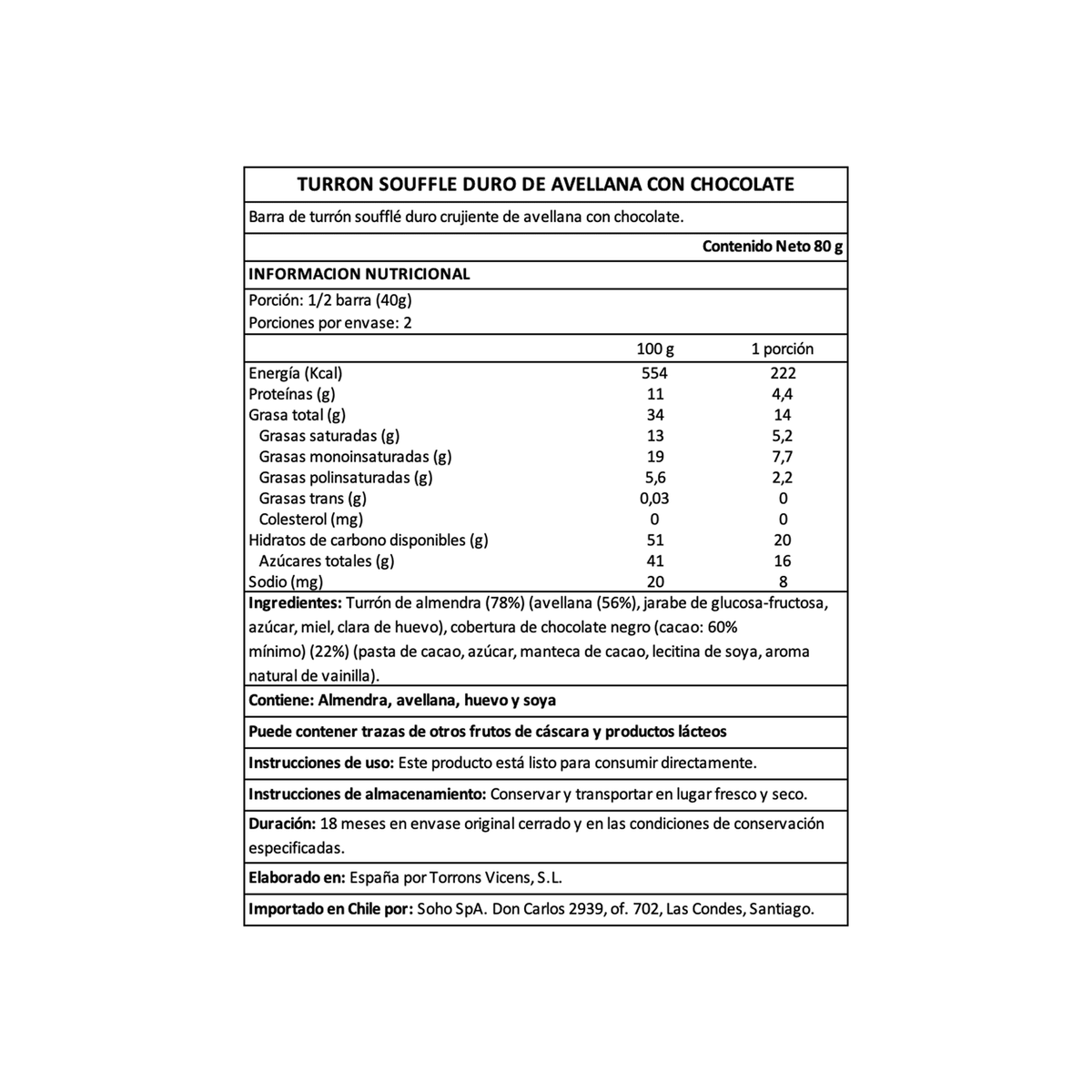 TURRON SOUFFLE DURO DE AVELLANA CON CHOCOLATE

Barra de turrón soufflé duro crujiente de avellana con chocolate.

Contenido Neto 80 g

INFORMACION NUTRICIONAL

Porción: 1/2 barra (40g)
Porciones por envase: 2

|  | 100 g | 1 porción |
|---|---|---|
| Energía (Kcal) | 554 | 222 |
| Proteínas (g) | 11 | 4,4 |
| Grasa total (g) | 34 | 14 |
| Grasas saturadas (g) | 13 | 5,2 |
| Grasas monoinsaturadas (g) | 19 | 7,7 |
| Grasas polinsaturadas (g) | 5,6 | 2,2 |
| Grasas trans (g) | 0,03 | 0 |
| Colesterol (mg) | 0 | 0 |
| Hidratos de carbono disponibles (g) | 51 | 20 |
| Azúcares totales (g) | 41 | 16 |
| Sodio (mg) | 20 | 8 |

Ingredientes: Turrón de almendra (78%) (avellana (56%), jarabe de glucosa-fructosa, azúcar, miel, clara de huevo), cobertura de chocolate negro (cacao: 60% mínimo) (22%) (pasta de cacao, azúcar, manteca de cacao, lecitina de soya, aroma natural de vainilla).

Contiene: Almendra, avellana, huevo y soya

Puede contener trazas de otros frutos de cáscara y productos lácteos

Instrucciones de uso: Este producto está listo para consumir directamente.

Instrucciones de almacenamiento: Conservar y transportar en lugar fresco y seco.

Duración: 18 meses en envase original cerrado y en las condiciones de conservación especificadas.

Elaborado en: España por Torrons Vicens, S.L.

Importado en Chile por: Soho SpA. Don Carlos 2939, of. 702, Las Condes, Santiago.